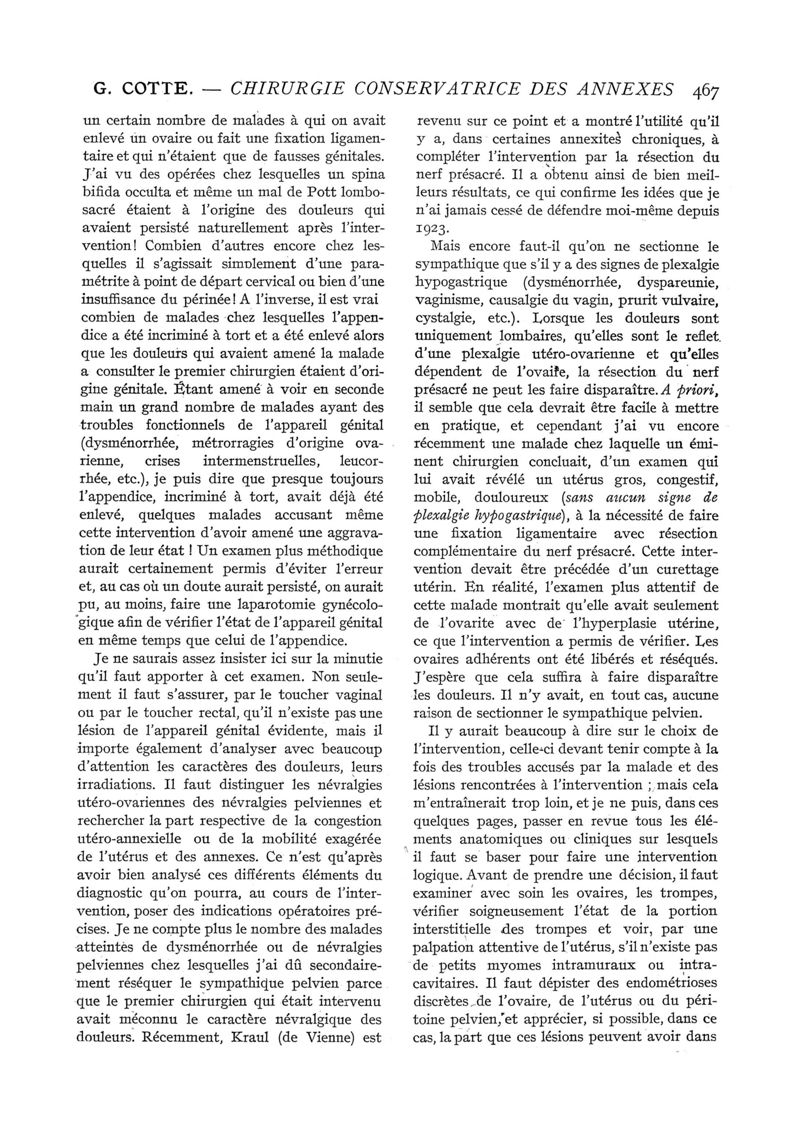 G. COTTE. — CHIRURGIE CONSERVATRICE DES ANNEXES 467

un certain nombre de malades à qui on avait enlevé un ovaire ou fait une fixation ligamentaire et qui n'étaient que de fausses génitales. J'ai vu des opérées chez lesquelles un spina bifida occulta et même un mal de Pott lombosacré étaient à l'origine des douleurs qui avaient persisté naturellement après l'intervention! Combien d'autres encore chez lesquelles il s'agissait simplement d'une paramétrite à point de départ cervical ou bien d'une insuffisance du périnée! A l'inverse, il est vrai combien de malades chez lesquelles l'appendice a été incriminé à tort et a été enlevé alors que les douleurs qui avaient amené la malade a consulter le premier chirurgien étaient d'origine génitale. Étant amené à voir en seconde main un grand nombre de malades ayant des troubles fonctionnels de l'appareil génital (dysménorrhée, métrorragies d'origine ovarienne, crises intermenstruelles, leucorrhée, etc.), je puis dire que presque toujours l'appendice, incriminé à tort, avait déjà été enlevé, quelques malades accusant même cette intervention d'avoir amené une aggravation de leur état ! Un examen plus méthodique aurait certainement permis d'éviter l'erreur et, au cas où un doute aurait persisté, on aurait pu, au moins, faire une laparotomie gynécologique afin de vérifier l'état de l'appareil génital en même temps que celui de l'appendice.

Je ne saurais assez insister ici sur la minutie qu'il faut apporter à cet examen. Non seulement il faut s'assurer, par le toucher vaginal ou par le toucher rectal, qu'il n'existe pas une lésion de l'appareil génital évidente, mais il importe également d'analyser avec beaucoup d'attention les caractères des douleurs, leurs irradiations. Il faut distinguer les névralgies utéro-ovariennes des névralgies pelviennes et rechercher la part respective de la congestion utéro-annexielle ou de la mobilité exagérée de l'utérus et des annexes. Ce n'est qu'après avoir bien analysé ces différents éléments du diagnostic qu'on pourra, au cours de l'intervention, poser des indications opératoires précises. Je ne compte plus le nombre des malades atteintes de dysménorrhée ou de névralgies pelviennes chez lesquelles j'ai dû secondairement réséquer le sympathique pelvien parce que le premier chirurgien qui était intervenu avait méconnu le caractère névralgique des douleurs. Récemment, Kraul (de Vienne) est revenu sur ce point et a montré l'utilité qu'il y a, dans certaines annexites chroniques, à compléter l'intervention par la résection du nerf présacré. Il a obtenu ainsi de bien meilleurs résultats, ce qui confirme les idées que je n'ai jamais cessé de défendre moi-même depuis 1923.

Mais encore faut-il qu'on ne sectionne le sympathique que s'il y a des signes de plexalgie hypogastrique (dysménorrhée, dyspareunie, vaginisme, causalgie du vagin, prurit vulvaire, cystalgie, etc.). Lorsque les douleurs sont uniquement lombaires, qu'elles sont le reflet d'une plexalgie utéro-ovarienne et qu'elles dépendent de l'ovaire, la résection du nerf présacré ne peut les faire disparaître. A priori, il semble que cela devrait être facile à mettre en pratique, et cependant j'ai vu encore récemment une malade chez laquelle un éminent chirurgien concluait, d'un examen qui lui avait révélé un utérus gros, congestif, mobile, douloureux (sans aucun signe de plexalgie hypogastrique), à la nécessité de faire une fixation ligamentaire avec résection complémentaire du nerf présacré. Cette intervention devait être précédée d'un curettage utérin. En réalité, l'examen plus attentif de cette malade montrait qu'elle avait seulement de l'ovarite avec de l'hyperplasie utérine, ce que l'intervention a permis de vérifier. Les ovaires adhérents ont été libérés et réséqués. J'espère que cela suffira à faire disparaître les douleurs. Il n'y avait, en tout cas, aucune raison de sectionner le sympathique pelvien.

Il y aurait beaucoup à dire sur le choix de l'intervention, celle-ci devant tenir compte à la fois des troubles accusés par la malade et des lésions rencontrées à l'intervention ; mais cela m'entraînerait trop loin, et je ne puis, dans ces quelques pages, passer en revue tous les éléments anatomiques ou cliniques sur lesquels il faut se baser pour faire une intervention logique. Avant de prendre une décision, il faut examiner avec soin les ovaires, les trompes, vérifier soigneusement l'état de la portion interstitielle des trompes et voir, par une palpation attentive de l'utérus, s'il n'existe pas de petits myomes intramuraux ou intracavitaires. Il faut dépister des endométrioses discrètes de l'ovaire, de l'utérus ou du péritoine pelvien, et apprécier, si possible, dans ce cas, la part que ces lésions peuvent avoir dans